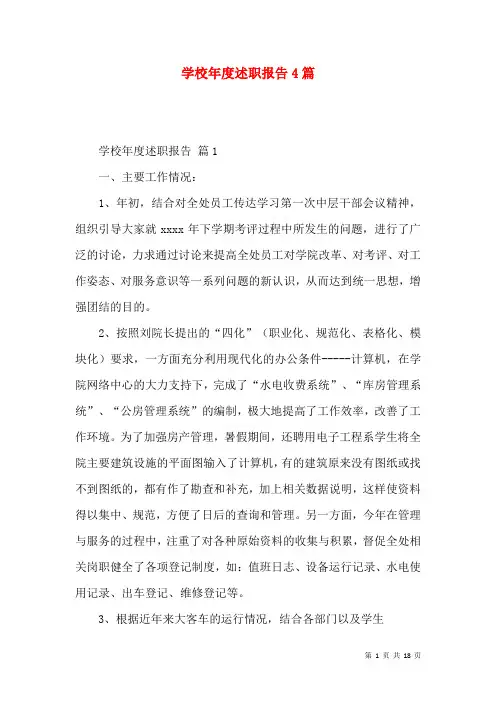 学校年度述职报告4篇

学校年度述职报告 篇1

一、主要工作情况：

1、年初，结合对全处员工传达学习第一次中层干部会议精神，组织引导大家就 xxxx 年下学期考评过程中所发生的问题，进行了广泛的讨论，力求通过讨论来提高全处员工对学院改革、对考评、对工作姿态、对服务意识等一系列问题的新认识，从而达到统一思想，增强团结的目的。

2、按照刘院长提出的“四化”（职业化、规范化、表格化、模块化）要求，一方面充分利用现代化的办公条件-----计算机，在学院网络中心的大力支持下，完成了“水电收费系统”、“库房管理系统”、“公房管理系统”的编制，极大地提高了工作效率，改善了工作环境。为了加强房产管理，暑假期间，还聘用电子工程系学生将全院主要建筑设施的平面图输入了计算机，有的建筑原来没有图纸或找不到图纸的，都有作了勘查和补充，加上相关数据说明，这样使资料得以集中、规范，方便了日后的查询和管理。另一方面，今年在管理与服务的过程中，注重了对各种原始资料的收集与积累，督促全处相关岗职健全了各项登记制度，如：值班日志、设备运行记录、水电使用记录、出车登记、维修登记等。

3、根据近年来大客车的运行情况，结合各部门以及学生

第 1 页 共 18 页